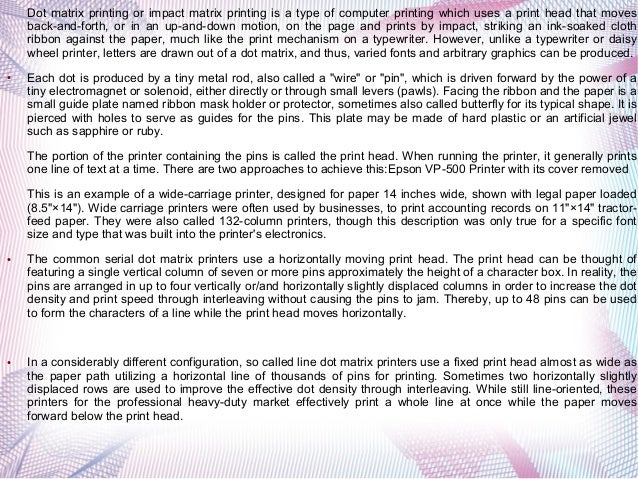 Dot matrix printing or impact matrix printing is a type of computer printing which uses a print head that moves back-and-forth, or in an up-and-down motion, on the page and prints by impact, striking an ink-soaked cloth ribbon against the paper, much like the print mechanism on a typewriter. However, unlike a typewriter or daisy wheel printer, letters are drawn out of a dot matrix, and thus, varied fonts and arbitrary graphics can be produced.

• Each dot is produced by a tiny metal rod, also called a "wire" or "pin", which is driven forward by the power of a tiny electromagnet or solenoid, either directly or through small levers (pawls). Facing the ribbon and the paper is a small guide plate named ribbon mask holder or protector, sometimes also called butterfly for its typical shape. It is pierced with holes to serve as guides for the pins. This plate may be made of hard plastic or an artificial jewel such as sapphire or ruby.

The portion of the printer containing the pins is called the print head. When running the printer, it generally prints one line of text at a time. There are two approaches to achieve this:Epson VP-500 Printer with its cover removed

This is an example of a wide-carriage printer, designed for paper 14 inches wide, shown with legal paper loaded (8.5"×14"). Wide carriage printers were often used by businesses, to print accounting records on 11"×14" tractor-feed paper. They were also called 132-column printers, though this description was only true for a specific font size and type that was built into the printer's electronics.

• The common serial dot matrix printers use a horizontally moving print head. The print head can be thought of featuring a single vertical column of seven or more pins approximately the height of a character box. In reality, the pins are arranged in up to four vertically or/and horizontally slightly displaced columns in order to increase the dot density and print speed through interleaving without causing the pins to jam. Thereby, up to 48 pins can be used to form the characters of a line while the print head moves horizontally.

• In a considerably different configuration, so called line dot matrix printers use a fixed print head almost as wide as the paper path utilizing a horizontal line of thousands of pins for printing. Sometimes two horizontally slightly displaced rows are used to improve the effective dot density through interleaving. While still line-oriented, these printers for the professional heavy-duty market effectively print a whole line at once while the paper moves forward below the print head.